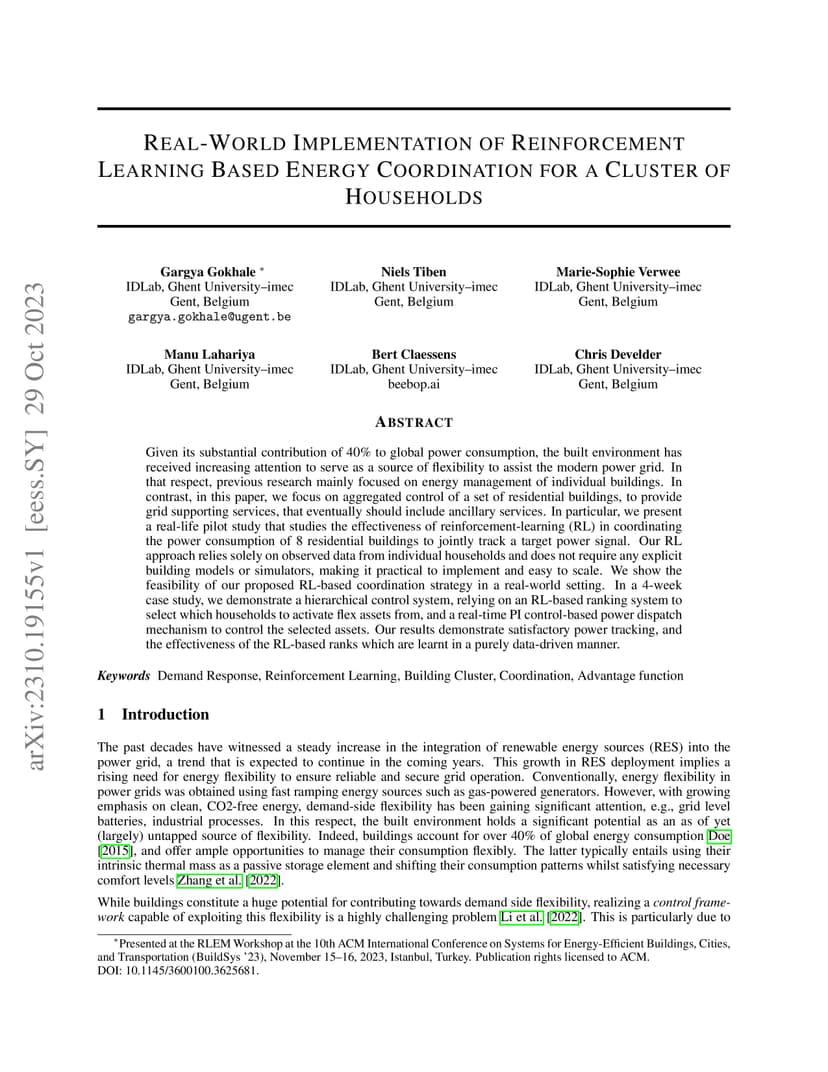 arXiv:2310.19155v1 [eess.SY] 29 Oct 2023

REAL-WORLD IMPLEMENTATION OF REINFORCEMENT LEARNING BASED ENERGY COORDINATION FOR A CLUSTER OF HOUSEHOLDS

Gargya Gokhale *
IDLab, Ghent University–imec
Gent, Belgium
gargya.gokhale@ugent.be

Niels Tiben
IDLab, Ghent University–imec
Gent, Belgium

Marie-Sophie Verwee
IDLab, Ghent University–imec
Gent, Belgium

Manu Lahariya
IDLab, Ghent University–imec
Gent, Belgium

Bert Claessens
IDLab, Ghent University–imec
beebop.ai

Chris Develder
IDLab, Ghent University–imec
Gent, Belgium

ABSTRACT

Given its substantial contribution of 40% to global power consumption, the built environment has received increasing attention to serve as a source of flexibility to assist the modern power grid. In that respect, previous research mainly focused on energy management of individual buildings. In contrast, in this paper, we focus on aggregated control of a set of residential buildings, to provide grid supporting services, that eventually should include ancillary services. In particular, we present a real-life pilot study that studies the effectiveness of reinforcement-learning (RL) in coordinating the power consumption of 8 residential buildings to jointly track a target power signal. Our RL approach relies solely on observed data from individual households and does not require any explicit building models or simulators, making it practical to implement and easy to scale. We show the feasibility of our proposed RL-based coordination strategy in a real-world setting. In a 4-week case study, we demonstrate a hierarchical control system, relying on an RL-based ranking system to select which households to activate flex assets from, and a real-time PI control-based power dispatch mechanism to control the selected assets. Our results demonstrate satisfactory power tracking, and the effectiveness of the RL-based ranks which are learnt in a purely data-driven manner.

Keywords Demand Response, Reinforcement Learning, Building Cluster, Coordination, Advantage function

1 Introduction

The past decades have witnessed a steady increase in the integration of renewable energy sources (RES) into the power grid, a trend that is expected to continue in the coming years. This growth in RES deployment implies a rising need for energy flexibility to ensure reliable and secure grid operation. Conventionally, energy flexibility in power grids was obtained using fast ramping energy sources such as gas-powered generators. However, with growing emphasis on clean, CO2-free energy, demand-side flexibility has been gaining significant attention, e.g., grid level batteries, industrial processes. In this respect, the built environment holds a significant potential as an as of yet (largely) untapped source of flexibility. Indeed, buildings account for over 40% of global energy consumption Doe [2015], and offer ample opportunities to manage their consumption flexibly. The latter typically entails using their intrinsic thermal mass as a passive storage element and shifting their consumption patterns whilst satisfying necessary comfort levels Zhang et al. [2022].

While buildings constitute a huge potential for contributing towards demand side flexibility, realizing a control framework capable of exploiting this flexibility is a highly challenging problem Li et al. [2022]. This is particularly due to

*Presented at the RLEM Workshop at the 10th ACM International Conference on Systems for Energy-Efficient Buildings, Cities, and Transportation (BuildSys '23), November 15–16, 2023, Istanbul, Turkey. Publication rights licensed to ACM. DOI: 10.1145/3600100.3625681.